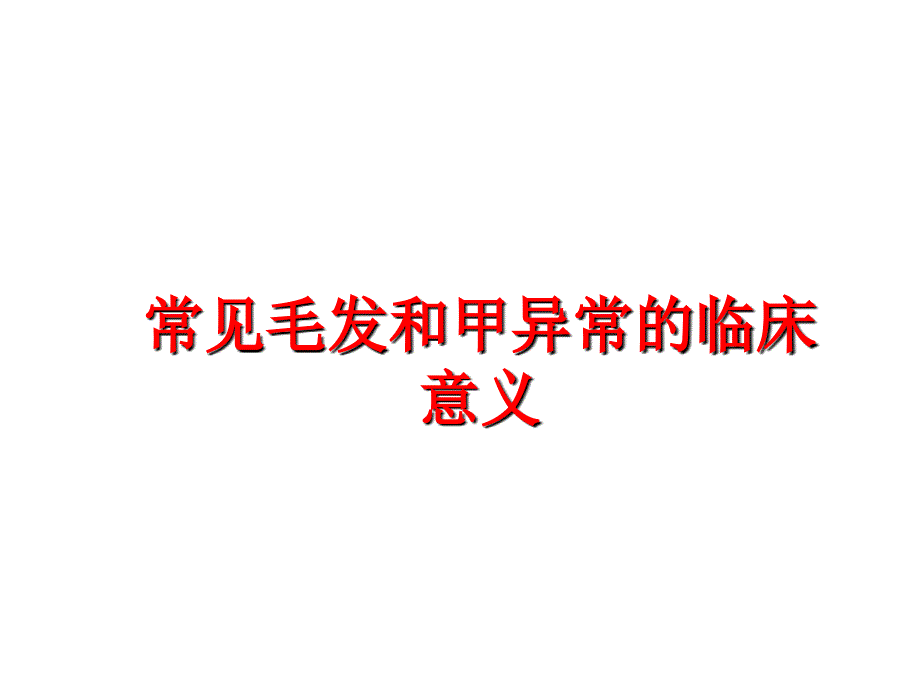 常见毛发和甲异常的临床意义